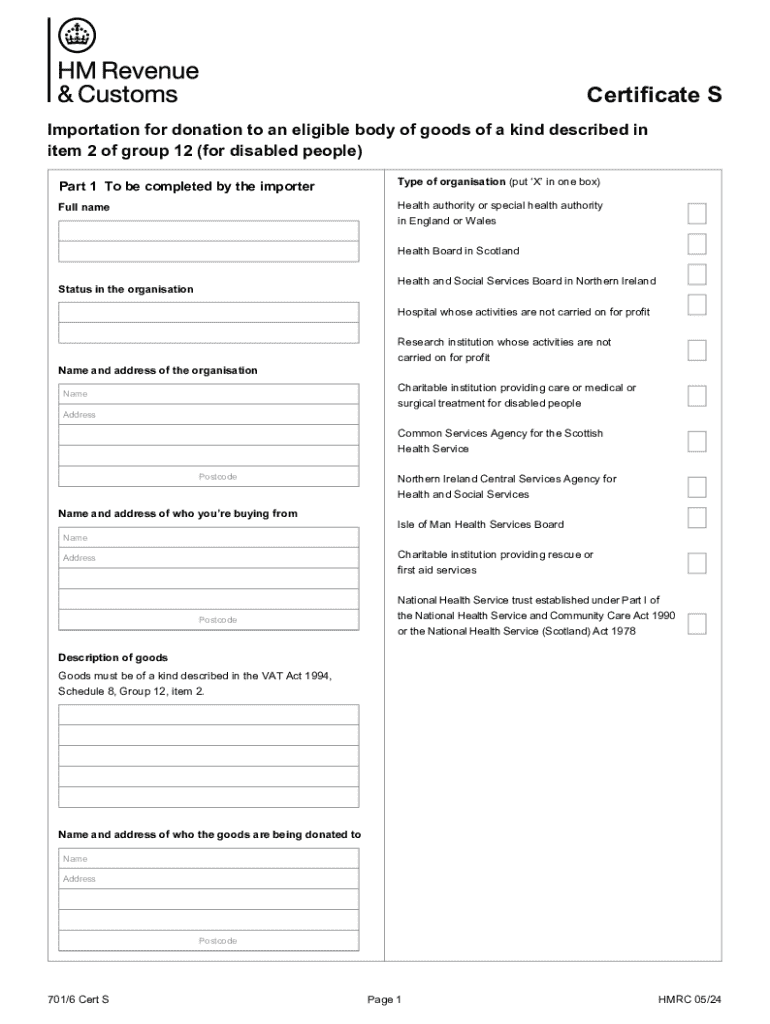 HM Revenue
& Customs

Certificate S

Importation for donation to an eligible body of goods of a kind described in item 2 of group 12 (for disabled people)

Part 1 To be completed by the importer

Full name

Status in the organisation

Name and address of the organisation

Name

Address

Postcode

Name and address of who you're buying from

Name

Address

Postcode

Description of goods

Goods must be of a kind described in the VAT Act 1994, Schedule 8, Group 12, item 2.

Name and address of who the goods are being donated to

Name

Address

Postcode

Type of organisation (put 'X' in one box)

Health authority or special health authority in England or Wales

Health Board in Scotland

Health and Social Services Board in Northern Ireland

Hospital whose activities are not carried on for profit

Research institution whose activities are not carried on for profit

Charitable institution providing care or medical or surgical treatment for disabled people

Common Services Agency for the Scottish Health Service

Northern Ireland Central Services Agency for Health and Social Services

Isle of Man Health Services Board

Charitable institution providing rescue or first aid services

National Health Service trust established under Part I of the National Health Service and Community Care Act 1990 or the National Health Service (Scotland) Act 1978

701/6 Cert S

Page 1

HMRC 05/24